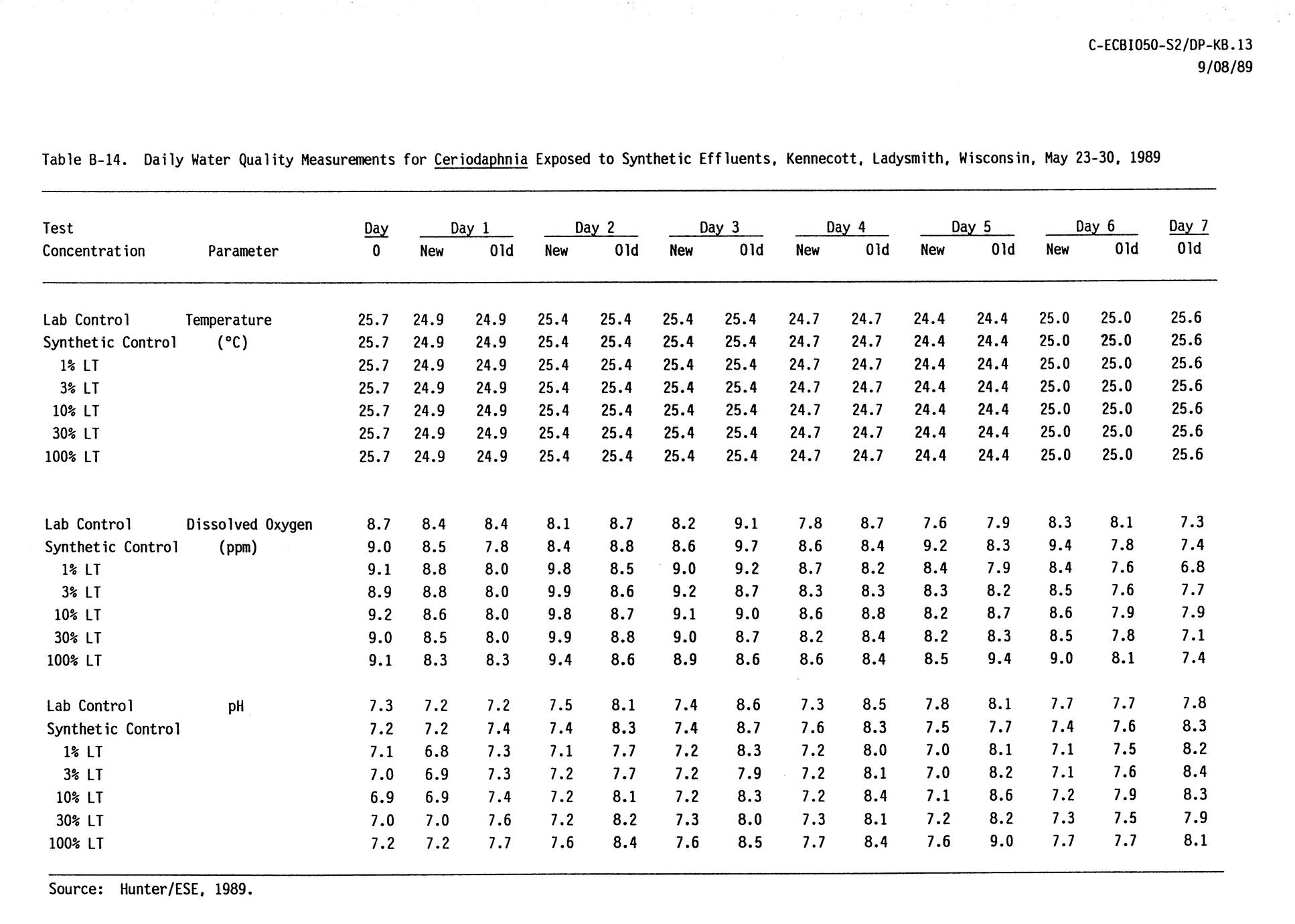 C-ECBIO50-S2/DP-KB.13
9/08/89

Table B-14. Daily Water Quality Measurements for Ceriodaphnia Exposed to Synthetic Effluents, Kennecott, Ladysmith, Wisconsin, May 23-30, 1989

| Test Concentration | Parameter | Day 0 | Day 1 New | Day 1 Old | Day 2 New | Day 2 Old | Day 3 New | Day 3 Old | Day 4 New | Day 4 Old | Day 5 New | Day 5 Old | Day 6 New | Day 6 Old | Day 7 Old |
|---|---|---|---|---|---|---|---|---|---|---|---|---|---|---|---|
| Lab Control | Temperature | 25.7 | 24.9 | 24.9 | 25.4 | 25.4 | 25.4 | 25.4 | 24.7 | 24.7 | 24.4 | 24.4 | 25.0 | 25.0 | 25.6 |
| Synthetic Control | (°C) | 25.7 | 24.9 | 24.9 | 25.4 | 25.4 | 25.4 | 25.4 | 24.7 | 24.7 | 24.4 | 24.4 | 25.0 | 25.0 | 25.6 |
| 1% LT | | 25.7 | 24.9 | 24.9 | 25.4 | 25.4 | 25.4 | 25.4 | 24.7 | 24.7 | 24.4 | 24.4 | 25.0 | 25.0 | 25.6 |
| 3% LT | | 25.7 | 24.9 | 24.9 | 25.4 | 25.4 | 25.4 | 25.4 | 24.7 | 24.7 | 24.4 | 24.4 | 25.0 | 25.0 | 25.6 |
| 10% LT | | 25.7 | 24.9 | 24.9 | 25.4 | 25.4 | 25.4 | 25.4 | 24.7 | 24.7 | 24.4 | 24.4 | 25.0 | 25.0 | 25.6 |
| 30% LT | | 25.7 | 24.9 | 24.9 | 25.4 | 25.4 | 25.4 | 25.4 | 24.7 | 24.7 | 24.4 | 24.4 | 25.0 | 25.0 | 25.6 |
| 100% LT | | 25.7 | 24.9 | 24.9 | 25.4 | 25.4 | 25.4 | 25.4 | 24.7 | 24.7 | 24.4 | 24.4 | 25.0 | 25.0 | 25.6 |
| Lab Control | Dissolved Oxygen | 8.7 | 8.4 | 8.4 | 8.1 | 8.7 | 8.2 | 9.1 | 7.8 | 8.7 | 7.6 | 7.9 | 8.3 | 8.1 | 7.3 |
| Synthetic Control | (ppm) | 9.0 | 8.5 | 7.8 | 8.4 | 8.8 | 8.6 | 9.7 | 8.6 | 8.4 | 9.2 | 8.3 | 9.4 | 7.8 | 7.4 |
| 1% LT | | 9.1 | 8.8 | 8.0 | 9.8 | 8.5 | 9.0 | 9.2 | 8.7 | 8.2 | 8.4 | 7.9 | 8.4 | 7.6 | 6.8 |
| 3% LT | | 8.9 | 8.8 | 8.0 | 9.9 | 8.6 | 9.2 | 8.7 | 8.3 | 8.3 | 8.3 | 8.2 | 8.5 | 7.6 | 7.7 |
| 10% LT | | 9.2 | 8.6 | 8.0 | 9.8 | 8.7 | 9.1 | 9.0 | 8.6 | 8.8 | 8.2 | 8.7 | 8.6 | 7.9 | 7.9 |
| 30% LT | | 9.0 | 8.5 | 8.0 | 9.9 | 8.8 | 9.0 | 8.7 | 8.2 | 8.4 | 8.2 | 8.3 | 8.5 | 7.8 | 7.1 |
| 100% LT | | 9.1 | 8.3 | 8.3 | 9.4 | 8.6 | 8.9 | 8.6 | 8.6 | 8.4 | 8.5 | 9.4 | 9.0 | 8.1 | 7.4 |
| Lab Control | pH | 7.3 | 7.2 | 7.2 | 7.5 | 8.1 | 7.4 | 8.6 | 7.3 | 8.5 | 7.8 | 8.1 | 7.7 | 7.7 | 7.8 |
| Synthetic Control | | 7.2 | 7.2 | 7.4 | 7.4 | 8.3 | 7.4 | 8.7 | 7.6 | 8.3 | 7.5 | 7.7 | 7.4 | 7.6 | 8.3 |
| 1% LT | | 7.1 | 6.8 | 7.3 | 7.1 | 7.7 | 7.2 | 8.3 | 7.2 | 8.0 | 7.0 | 8.1 | 7.1 | 7.5 | 8.2 |
| 3% LT | | 7.0 | 6.9 | 7.3 | 7.2 | 7.7 | 7.2 | 7.9 | 7.2 | 8.1 | 7.0 | 8.2 | 7.1 | 7.6 | 8.4 |
| 10% LT | | 6.9 | 6.9 | 7.4 | 7.2 | 8.1 | 7.2 | 8.3 | 7.2 | 8.4 | 7.1 | 8.6 | 7.2 | 7.9 | 8.3 |
| 30% LT | | 7.0 | 7.0 | 7.6 | 7.2 | 8.2 | 7.3 | 8.0 | 7.3 | 8.1 | 7.2 | 8.2 | 7.3 | 7.5 | 7.9 |
| 100% LT | | 7.2 | 7.2 | 7.7 | 7.6 | 8.4 | 7.6 | 8.5 | 7.7 | 8.4 | 7.6 | 9.0 | 7.7 | 7.7 | 8.1 |

Source: Hunter/ESE, 1989.